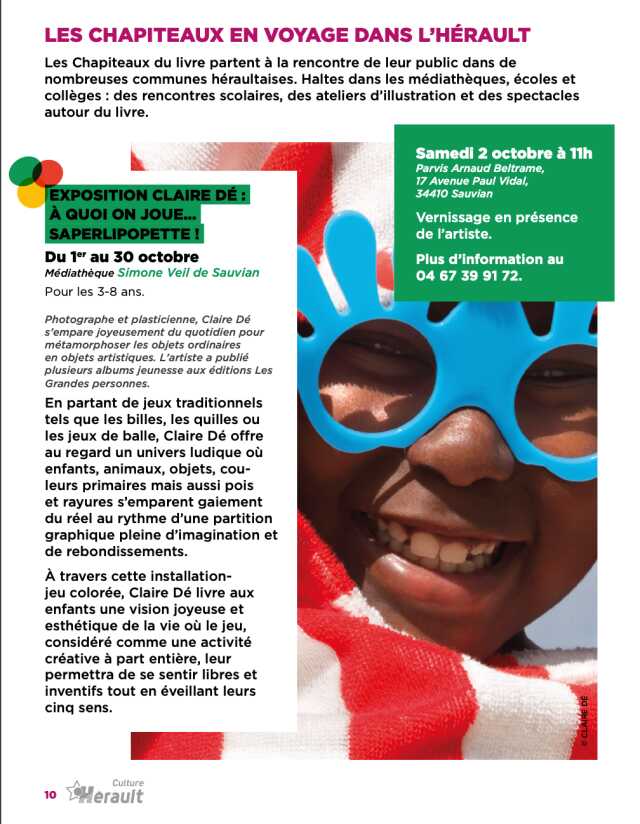 LES CHAPITEAUX EN VOYAGE DANS L'HÉRAULT

Les Chapiteaux du livre partent à la rencontre de leur public dans de nombreuses communes héraultaises. Haltes dans les médiathèques, écoles et collèges : des rencontres scolaires, des ateliers d'illustration et des spectacles autour du livre.

EXPOSITION CLAIRE DÉ : À QUOI ON JOUE… SAPERLIPOPETTE !

Du 1$^{er}$ au 30 octobre
Médiathèque Simone Veil de Sauvian
Pour les 3-8 ans.

Photographe et plasticienne, Claire Dé s'empare joyeusement du quotidien pour métamorphoser les objets ordinaires en objets artistiques. L'artiste a publié plusieurs albums jeunesse aux éditions Les Grandes personnes.

En partant de jeux traditionnels tels que les billes, les quilles ou les jeux de balle, Claire Dé offre au regard un univers ludique où enfants, animaux, objets, couleurs primaires mais aussi pois et rayures s'emparent gaiement du réel au rythme d'une partition graphique pleine d'imagination et de rebondissements.

À travers cette installation-jeu colorée, Claire Dé livre aux enfants une vision joyeuse et esthétique de la vie où le jeu, considéré comme une activité créative à part entière, leur permettra de se sentir libres et inventifs tout en éveillant leurs cinq sens.

Samedi 2 octobre à 11h
Parvis Arnaud Beltrame, 17 Avenue Paul Vidal, 34410 Sauvian

Vernissage en présence de l'artiste.

Plus d'information au 04 67 39 91 72.

© CLAIRE DÉ

10 Culture Hérault